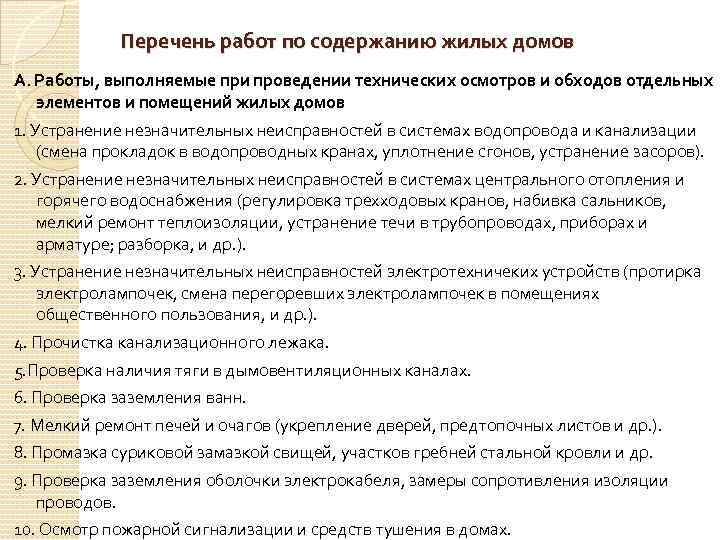 Перечень работ по содержанию жилых домов

А. Работы, выполняемые при проведении технических осмотров и обходов отдельных элементов и помещений жилых домов

1. Устранение незначительных неисправностей в системах водопровода и канализации (смена прокладок в водопроводных кранах, уплотнение сгонов, устранение засоров).

2. Устранение незначительных неисправностей в системах центрального отопления и горячего водоснабжения (регулировка трехходовых кранов, набивка сальников, мелкий ремонт теплоизоляции, устранение течи в трубопроводах, приборах и арматуре; разборка, и др.).

3. Устранение незначительных неисправностей электротехничеких устройств (протирка электролампочек, смена перегоревших электролампочек в помещениях общественного пользования, и др.).

4. Прочистка канализационного лежака.

5.Проверка наличия тяги в дымовентиляционных каналах.

6. Проверка заземления ванн.

7. Мелкий ремонт печей и очагов (укрепление дверей, предтопочных листов и др.).

8. Промазка суриковой замазкой свищей, участков гребней стальной кровли и др.

9. Проверка заземления оболочки электрокабеля, замеры сопротивления изоляции проводов.

10. Осмотр пожарной сигнализации и средств тушения в домах.